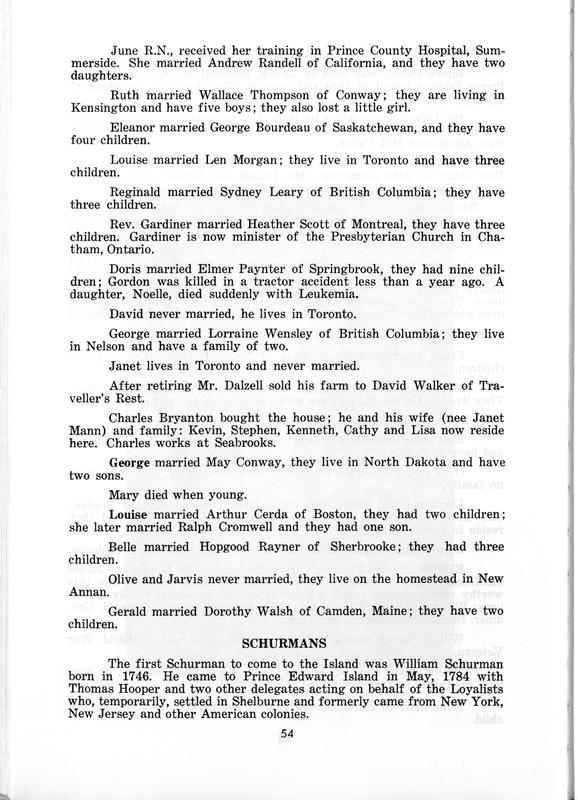 June R.N., received her training in Prince County Hospital, Summerside. She married Andrew Randell of California, and they have two daughters.

Ruth married Wallace Thompson of Conway; they are living in Kensington and have five boys; they also lost a little girl.

Eleanor married George Bourdeau of Saskatchewan, and they have four children.

Louise married Len Morgan; they live in Toronto and have three children.

Reginald married Sydney Leary of British Columbia; they have three children.

Rev. Gardiner married Heather Scott of Montreal, they have three children. Gardiner is now minister of the Presbyterian Church in Chatham, Ontario.

Doris married Elmer Paynter of Springbrook, they had nine children; Gordon was killed in a tractor accident less than a year ago. A daughter, Noelle, died suddenly with Leukemia.

David never married, he lives in Toronto.

George married Lorraine Wensley of British Columbia; they live in Nelson and have a family of two.

Janet lives in Toronto and never married.

After retiring Mr. Dalzell sold his farm to David Walker of Traveller's Rest.

Charles Bryanton bought the house; he and his wife (nee Janet Mann) and family: Kevin, Stephen, Kenneth, Cathy and Lisa now reside here. Charles works at Seabrooks.

George married May Conway, they live in North Dakota and have two sons.

Mary died when young.

Louise married Arthur Cerda of Boston, they had two children; she later married Ralph Cromwell and they had one son.

Belle married Hopgood Rayner of Sherbrooke; they had three children.

Olive and Jarvis never married, they live on the homestead in New Annan.

Gerald married Dorothy Walsh of Camden, Maine; they have two children.

SCHURMANS

The first Schurman to come to the Island was William Schurman born in 1746. He came to Prince Edward Island in May, 1784 with Thomas Hooper and two other delegates acting on behalf of the Loyalists who, temporarily, settled in Shelburne and formerly came from New York, New Jersey and other American colonies.

54